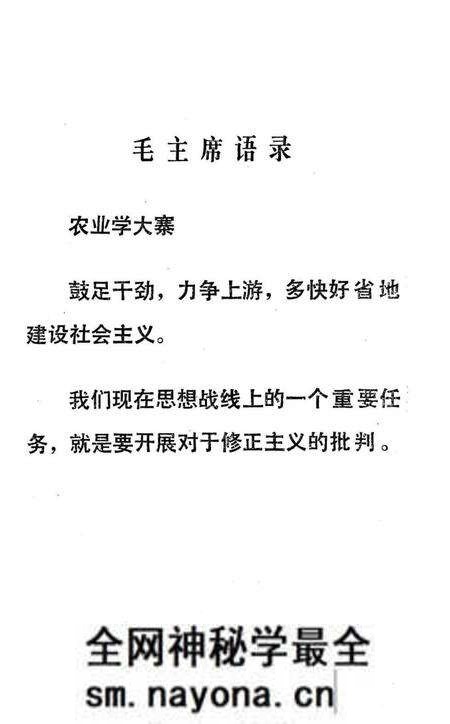 毛主席语录

农业学大寨

鼓足干劲，力争上游，多快好省地建设社会主义。

我们现在思想战线上的一个重要任务，就是要开展对于修正主义的批判。

全网神秘学最全
sm. nayona. cn